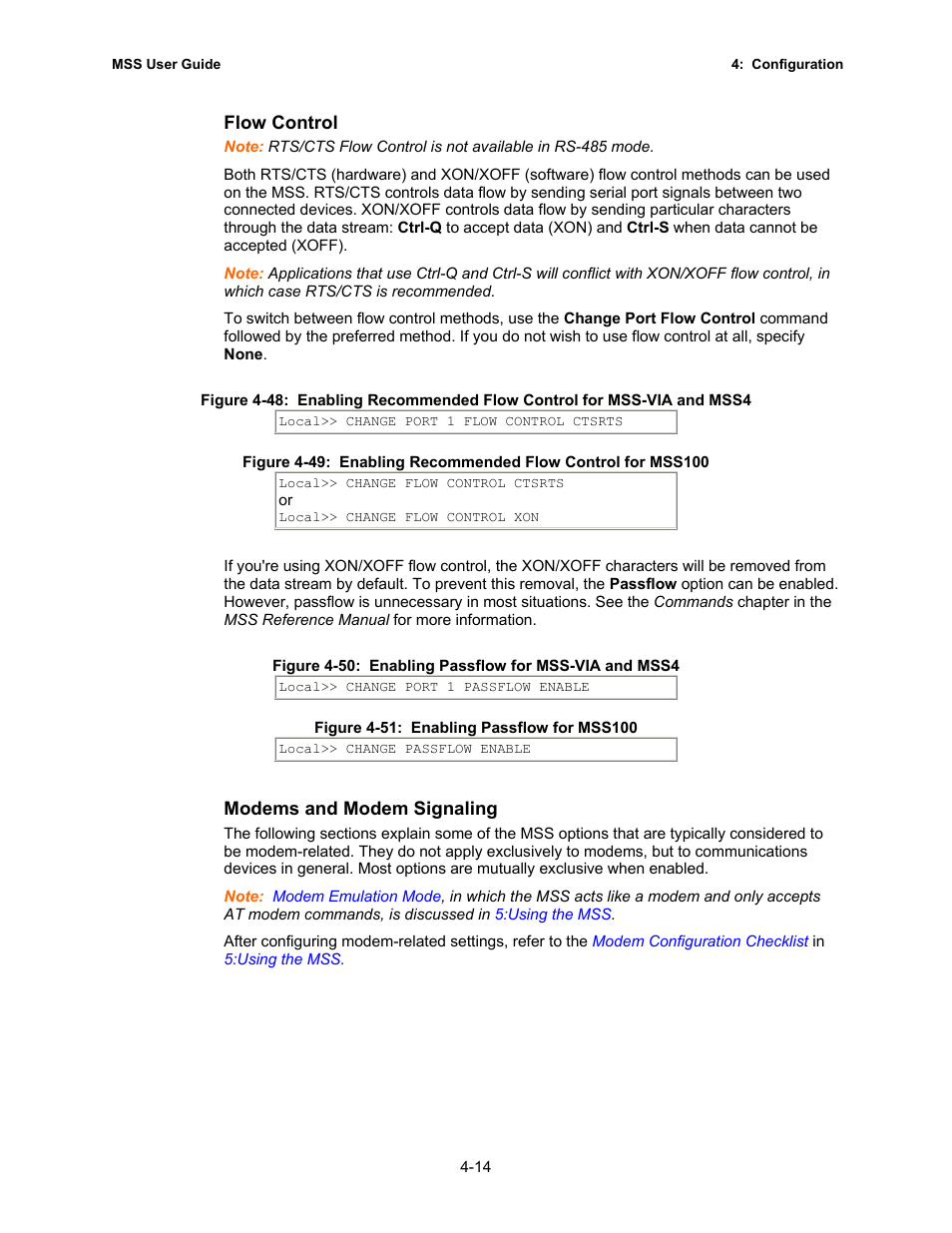 MSS User Guide

4: Configuration

Flow Control

Note: RTS/CTS Flow Control is not available in RS-485 mode.

Both RTS/CTS (hardware) and XON/XOFF (software) flow control methods can be used on the MSS. RTS/CTS controls data flow by sending serial port signals between two connected devices. XON/XOFF controls data flow by sending particular characters through the data stream: Ctrl-Q to accept data (XON) and Ctrl-S when data cannot be accepted (XOFF).

Note: Applications that use Ctrl-Q and Ctrl-S will conflict with XON/XOFF flow control, in which case RTS/CTS is recommended.

To switch between flow control methods, use the Change Port Flow Control command followed by the preferred method. If you do not wish to use flow control at all, specify None.

Figure 4-48: Enabling Recommended Flow Control for MSS-VIA and MSS4

Local>> CHANGE PORT 1 FLOW CONTROL CTSRTS

Figure 4-49: Enabling Recommended Flow Control for MSS100

Local>> CHANGE FLOW CONTROL CTSRTS
or
Local>> CHANGE FLOW CONTROL XON

If you're using XON/XOFF flow control, the XON/XOFF characters will be removed from the data stream by default. To prevent this removal, the Passflow option can be enabled. However, passflow is unnecessary in most situations. See the Commands chapter in the MSS Reference Manual for more information.

Figure 4-50: Enabling Passflow for MSS-VIA and MSS4

Local>> CHANGE PORT 1 PASSFLOW ENABLE

Figure 4-51: Enabling Passflow for MSS100

Local>> CHANGE PASSFLOW ENABLE

Modems and Modem Signaling

The following sections explain some of the MSS options that are typically considered to be modem-related. They do not apply exclusively to modems, but to communications devices in general. Most options are mutually exclusive when enabled.

Note: Modem Emulation Mode, in which the MSS acts like a modem and only accepts AT modem commands, is discussed in 5:Using the MSS.

After configuring modem-related settings, refer to the Modem Configuration Checklist in 5:Using the MSS.

4-14